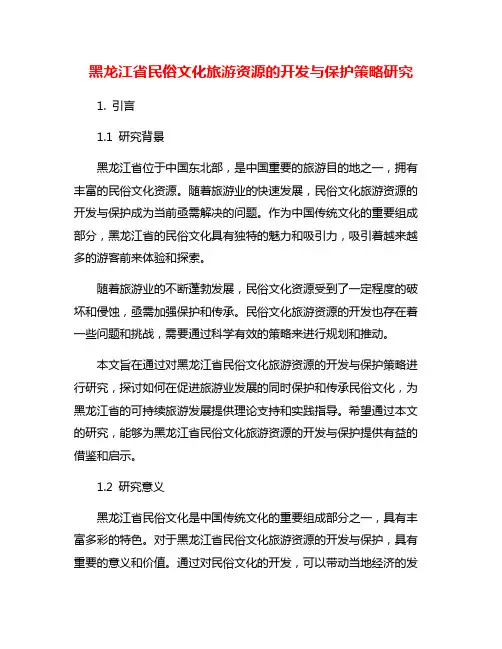 黑龙江省民俗文化旅游资源的开发与保护策略研究

1. 引言

1.1 研究背景

黑龙江省位于中国东北部，是中国重要的旅游目的地之一，拥有丰富的民俗文化资源。随着旅游业的快速发展，民俗文化旅游资源的开发与保护成为当前亟需解决的问题。作为中国传统文化的重要组成部分，黑龙江省的民俗文化具有独特的魅力和吸引力，吸引着越来越多的游客前来体验和探索。

随着旅游业的不断蓬勃发展，民俗文化资源受到了一定程度的破坏和侵蚀，亟需加强保护和传承。民俗文化旅游资源的开发也存在着一些问题和挑战，需要通过科学有效的策略来进行规划和推动。

本文旨在通过对黑龙江省民俗文化旅游资源的开发与保护策略进行研究，探讨如何在促进旅游业发展的同时保护和传承民俗文化，为黑龙江省的可持续旅游发展提供理论支持和实践指导。希望通过本文的研究，能够为黑龙江省民俗文化旅游资源的开发与保护提供有益的借鉴和启示。

1.2 研究意义

黑龙江省民俗文化是中国传统文化的重要组成部分之一，具有丰富多彩的特色。对于黑龙江省民俗文化旅游资源的开发与保护，具有重要的意义和价值。通过对民俗文化的开发，可以带动当地经济的发